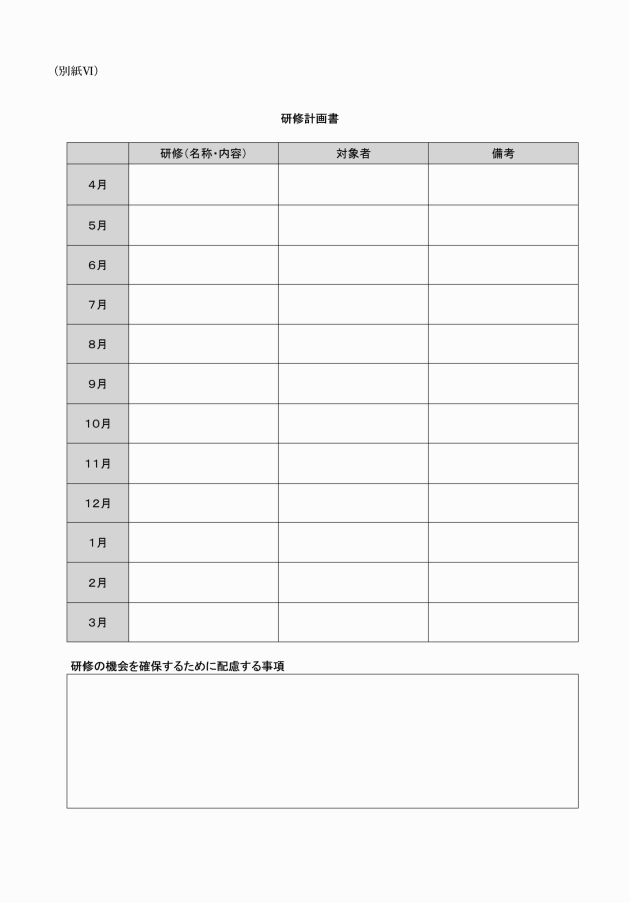 (別紙VI)

研修計画書

| | 研修(名称・内容) | 対象者 | 備考 |
|---|---|---|---|
| 4月 | | | |
| 5月 | | | |
| 6月 | | | |
| 7月 | | | |
| 8月 | | | |
| 9月 | | | |
| 10月 | | | |
| 11月 | | | |
| 12月 | | | |
| 1月 | | | |
| 2月 | | | |
| 3月 | | | |

研修の機会を確保するために配慮する事項